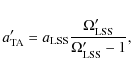 $a'_{\mathrm{TA}} = a_{\mathrm{LSS}} \frac{\Omega'_{\mathrm{LSS}}}{\Omega'_{\mathrm{LSS}} - 1},$